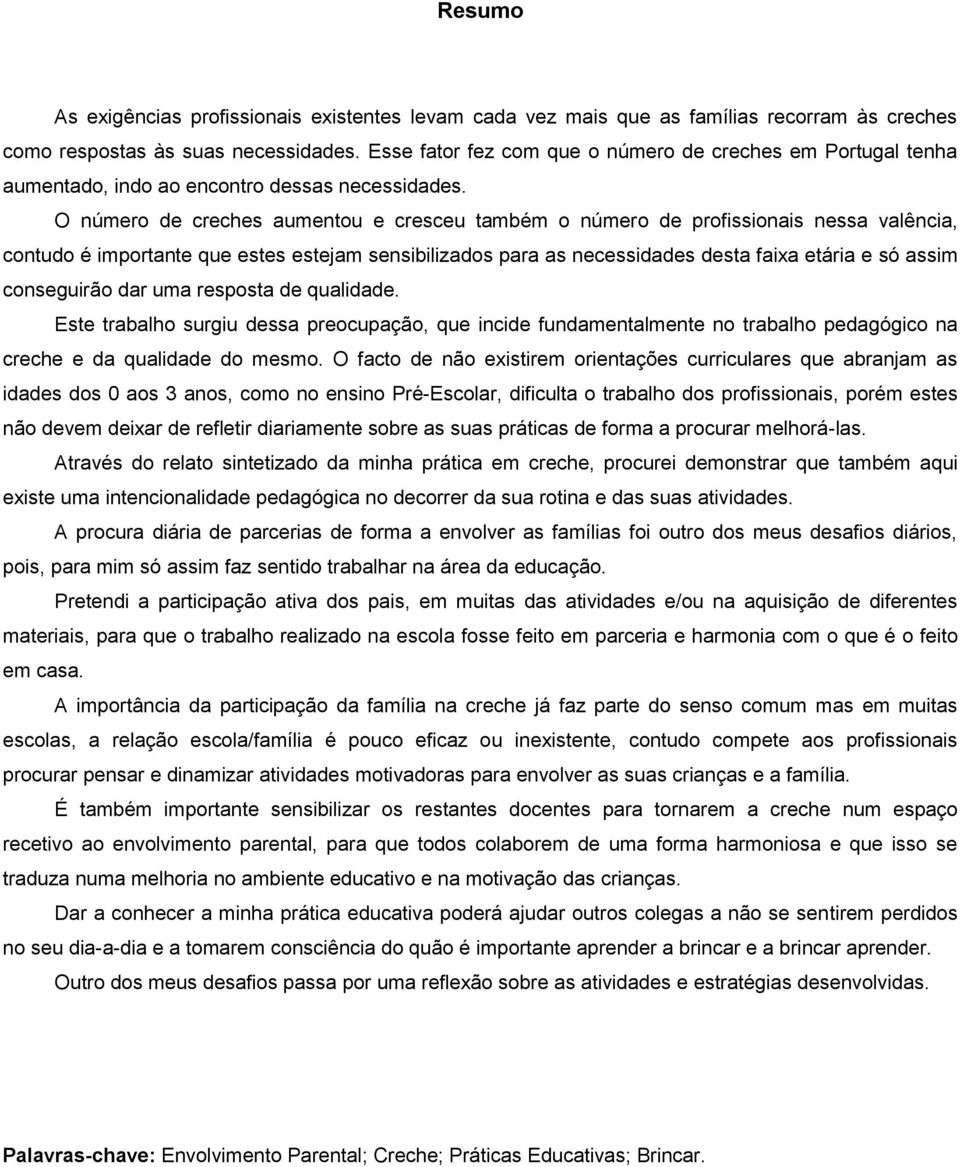 Resumo

As exigências profissionais existentes levam cada vez mais que as famílias recorram às creches como respostas às suas necessidades. Esse fator fez com que o número de creches em Portugal tenha aumentado, indo ao encontro dessas necessidades.

O número de creches aumentou e cresceu também o número de profissionais nessa valência, contudo é importante que estes estejam sensibilizados para as necessidades desta faixa etária e só assim conseguirão dar uma resposta de qualidade.

Este trabalho surgiu dessa preocupação, que incide fundamentalmente no trabalho pedagógico na creche e da qualidade do mesmo. O facto de não existirem orientações curriculares que abranjam as idades dos 0 aos 3 anos, como no ensino Pré-Escolar, dificulta o trabalho dos profissionais, porém estes não devem deixar de refletir diariamente sobre as suas práticas de forma a procurar melhorá-las.

Através do relato sintetizado da minha prática em creche, procurei demonstrar que também aqui existe uma intencionalidade pedagógica no decorrer da sua rotina e das suas atividades.

A procura diária de parcerias de forma a envolver as famílias foi outro dos meus desafios diários, pois, para mim só assim faz sentido trabalhar na área da educação.

Pretendi a participação ativa dos pais, em muitas das atividades e/ou na aquisição de diferentes materiais, para que o trabalho realizado na escola fosse feito em parceria e harmonia com o que é o feito em casa.

A importância da participação da família na creche já faz parte do senso comum mas em muitas escolas, a relação escola/família é pouco eficaz ou inexistente, contudo compete aos profissionais procurar pensar e dinamizar atividades motivadoras para envolver as suas crianças e a família.

É também importante sensibilizar os restantes docentes para tornarem a creche num espaço recetivo ao envolvimento parental, para que todos colaborem de uma forma harmoniosa e que isso se traduza numa melhoria no ambiente educativo e na motivação das crianças.

Dar a conhecer a minha prática educativa poderá ajudar outros colegas a não se sentirem perdidos no seu dia-a-dia e a tomarem consciência do quão é importante aprender a brincar e a brincar aprender.

Outro dos meus desafios passa por uma reflexão sobre as atividades e estratégias desenvolvidas.

Palavras-chave: Envolvimento Parental; Creche; Práticas Educativas; Brincar.